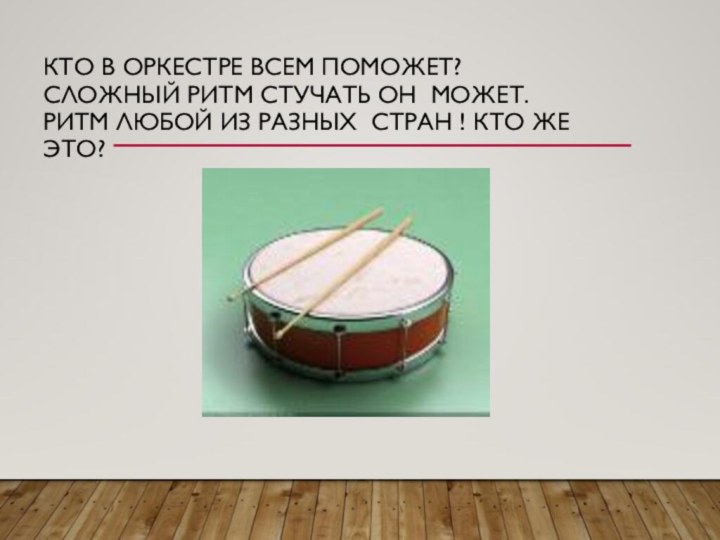 КТО В ОРКЕСТРЕ ВСЕМ ПОМОЖЕТ? СЛОЖНЫЙ РИТМ СТУЧАТЬ ОН МОЖЕТ. РИТМ ЛЮБОЙ ИЗ РАЗНЫХ СТРАН ! КТО ЖЕ ЭТО?